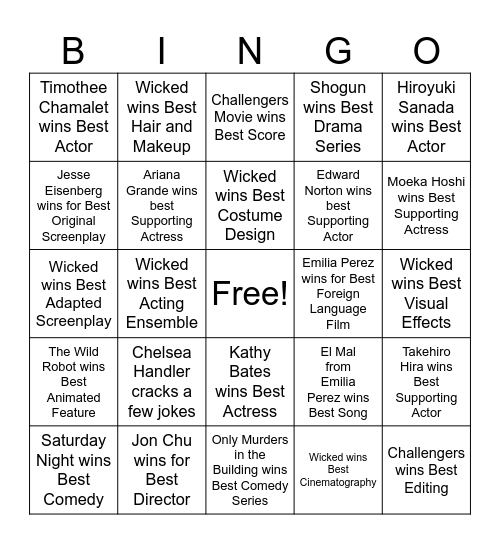 | B | I | N | G | O |
|---|---|---|---|---|
| Timothee Chamalet wins Best Actor | Wicked wins Best Hair and Makeup | Challengers Movie wins Best Score | Shogun wins Best Drama Series | Hiroyuki Sanada wins Best Actor |
| Jesse Eisenberg wins for Best Original Screenplay | Ariana Grande wins best Supporting Actress | Wicked wins Best Costume Design | Edward Norton wins best Supporting Actor | Moeka Hoshi wins Best Supporting Actress |
| Wicked wins Best Adapted Screenplay | Wicked wins Best Acting Ensemble | Free! | Emilia Perez wins for Best Foreign Language Film | Wicked wins Best Visual Effects |
| The Wild Robot wins Best Animated Feature | Chelsea Handler cracks a few jokes | Kathy Bates wins Best Actress | El Mal from Emilia Perez wins Best Song | Takehiro Hira wins Best Supporting Actor |
| Saturday Night wins Best Comedy | Jon Chu wins for Best Director | Only Murders in the Building wins Best Comedy Series | Wicked wins Best Cinematography | Challengers wins Best Editing |